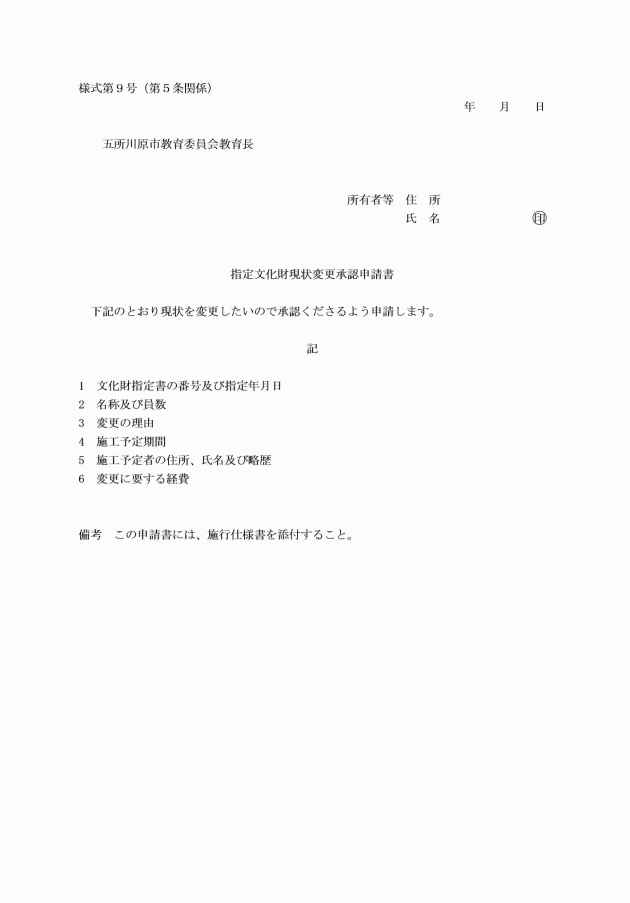 様式第９号（第５条関係）

年　月　日

五所川原市教育委員会教育長

所有者等　住　所
氏　名　　　　　㊞

指定文化財現状変更承認申請書

下記のとおり現状を変更したいので承認くださるよう申請します。

記

1　文化財指定書の番号及び指定年月日
2　名称及び員数
3　変更の理由
4　施工予定期間
5　施工予定者の住所、氏名及び略歴
6　変更に要する経費

備考　この申請書には、施行仕様書を添付すること。